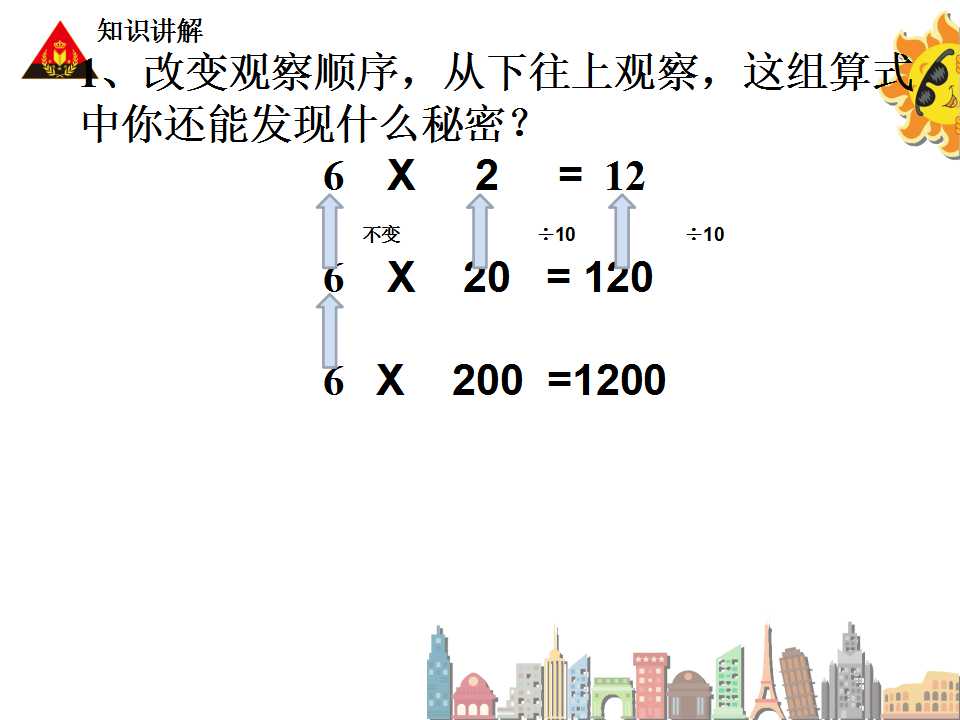 知识讲解

1、改变观察顺序，从下往上观察，这组算式中你还能发现什么秘密？

6 X 2 = 12

不变 ÷10 ÷10

6 X 20 = 120

6 X 200 =1200